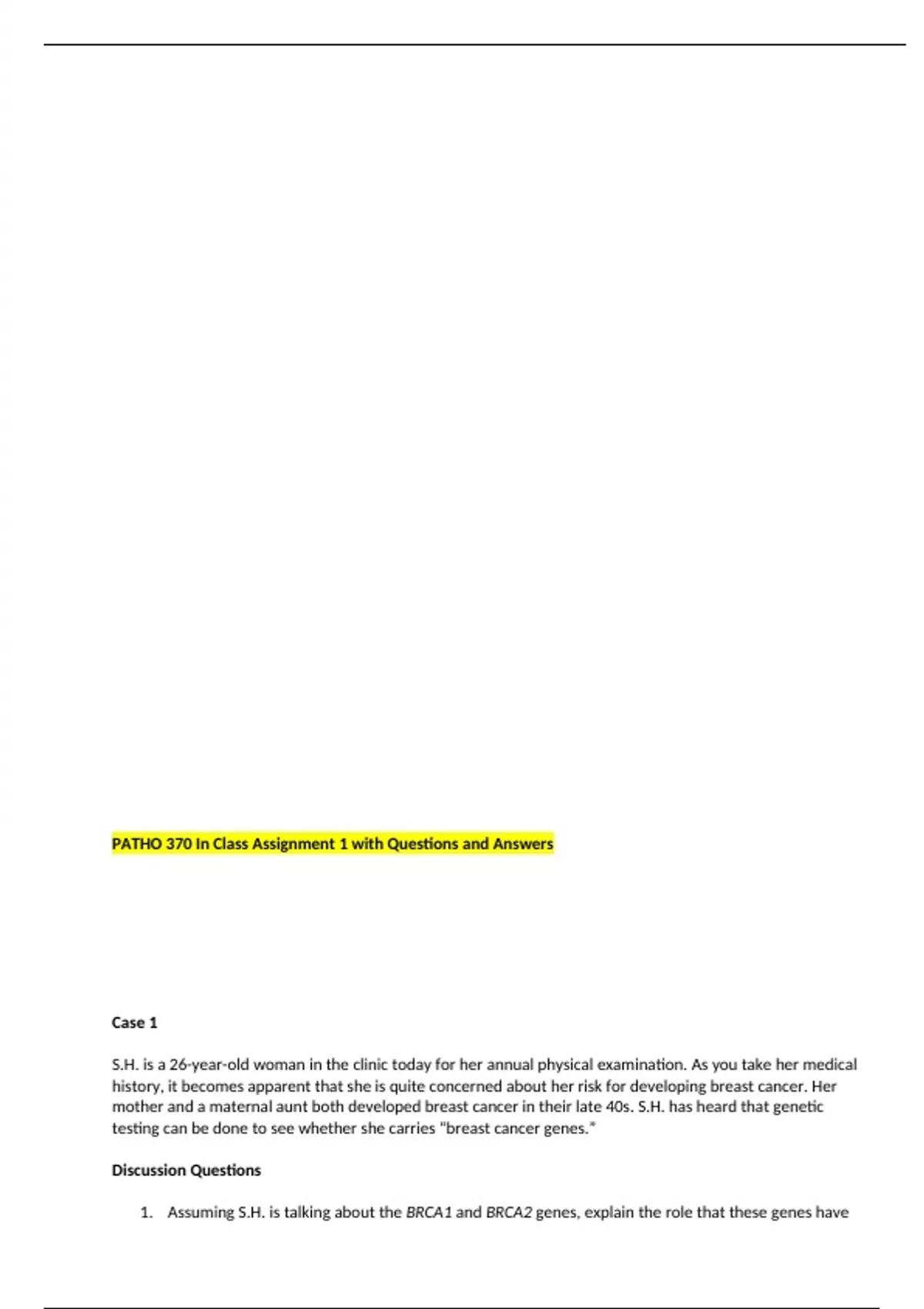 PATHO 370 In Class Assignment 1 with Questions and Answers

Case 1

S.H. is a 26-year-old woman in the clinic today for her annual physical examination. As you take her medical history, it becomes apparent that she is quite concerned about her risk for developing breast cancer. Her mother and a maternal aunt both developed breast cancer in their late 40s. S.H. has heard that genetic testing can be done to see whether she carries "breast cancer genes."

Discussion Questions

1. Assuming S.H. is talking about the BRCA1 and BRCA2 genes, explain the role that these genes have